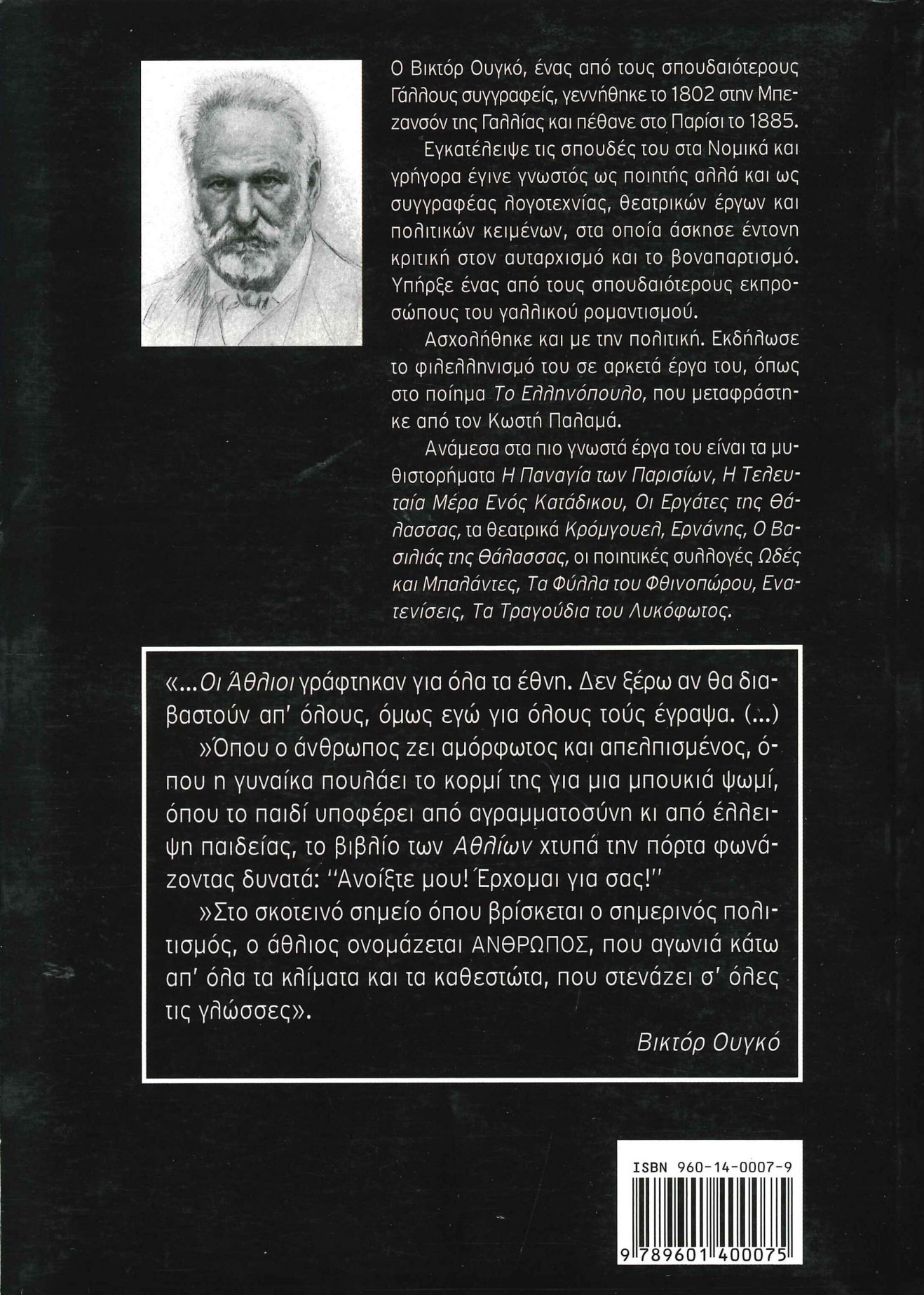 Ο Βικτόρ Ουγκό, ένας από τους σπουδαιότερους Γάλλους συγγραφείς, γεννήθηκε το 1802 στην Μπεζανσόν της Γαλλίας και πέθανε στο Παρίσι το 1885.

Εγκατέλειψε τις σπουδές του στα Νομικά και γρήγορα έγινε γνωστός ως ποιητής αλλά και ως συγγραφέας λογοτεχνίας, θεατρικών έργων και πολιτικών κειμένων, στα οποία άσκησε έντονη κριτική στον αυταρχισμό και το βοναπαρτισμό. Υπήρξε ένας από τους σπουδαιότερους εκπροσώπους του γαλλικού ρομαντισμού.

Ασχολήθηκε και με την πολιτική. Εκδήλωσε το φιλελληνισμό του σε αρκετά έργα του, όπως στο ποίημα Το Ελληνόπουλο, που μεταφράστηκε από τον Κωστή Παλαμά.

Ανάμεσα στα πιο γνωστά έργα του είναι τα μυθιστορήματα Η Παναγία των Παρισίων, Η Τελευταία Μέρα Ενός Κατάδικου, Οι Εργάτες της Θάλασσας, τα θεατρικά Κρόμγουελ, Ερνάνης, Ο Βασιλιάς της Θάλασσας, οι ποιητικές συλλογές Ωδές και Μπαλάντες, Τα Φύλλα του Φθινοπώρου, Ενατενίσεις, Τα Τραγούδια του Λυκόφωτος.

«...Οι Άθλιοι γράφτηκαν για όλα τα έθνη. Δεν ξέρω αν θα διαβαστούν απ' όλους, όμως εγώ για όλους τούς έγραψα. (...)

»Όπου ο άνθρωπος ζει αμόρφωτος και απελπισμένος, όπου η γυναίκα πουλάει το κορμί της για μια μπουκιά ψωμί, όπου το παιδί υποφέρει από αγραμματοσύνη κι από έλλειψη παιδείας, το βιβλίο των Αθλίων χτυπά την πόρτα φωνάζοντας δυνατά: "Ανοίξτε μου! Έρχομαι για σας!"

»Στο σκοτεινό σημείο όπου βρίσκεται ο σημερινός πολιτισμός, ο άθλιος ονομάζεται ΑΝΘΡΩΠΟΣ, που αγωνιά κάτω απ' όλα τα κλίματα και τα καθεστώτα, που στενάζει σ' όλες τις γλώσσες».

Βικτόρ Ουγκό

ISBN 960-14-0007-9

9 789601 400075